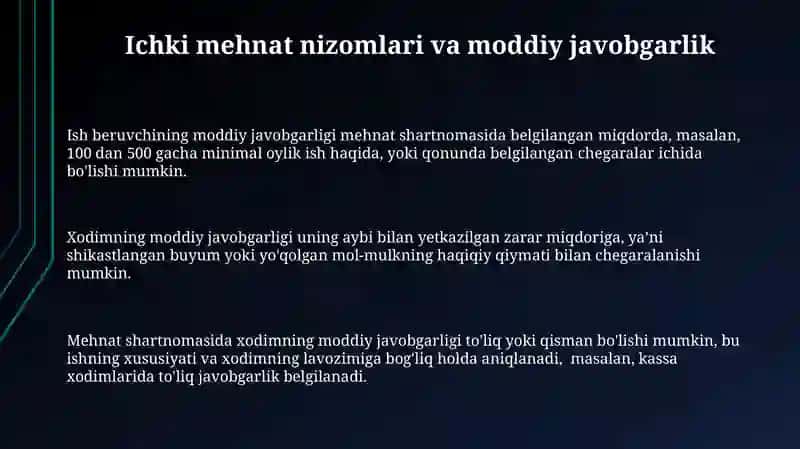 Ichki mehnat nizomlari va moddiy javobgarlik

Ish beruvchining moddiy javobgarligi mehnat shartnomasida belgilangan miqdorda, masalan, 100 dan 500 gacha minimal oylik ish haqida, yoki qonunda belgilangan chegaralar ichida bo'lishi mumkin.

Xodimning moddiy javobgarligi uning aybi bilan yetkazilgan zarar miqdoriga, ya'ni shikastlangan buyum yoki yo'qolgan mol-mulkning haqiqiy qiymati bilan chegaralanishi mumkin.

Mehnat shartnomasida xodimning moddiy javobgarligi to'liq yoki qisman bo'lishi mumkin, bu ishning xususiyati va xodimning lavozimiga bog'liq holda aniqlanadi, masalan, kassa xodimlarida to'liq javobgarlik belgilanadi.